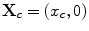 $\mathbf{X}_c = (x_c, 0)$